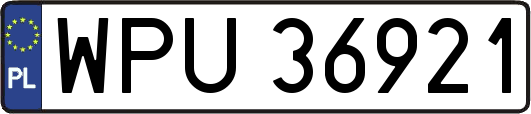 PL
WPU 36921